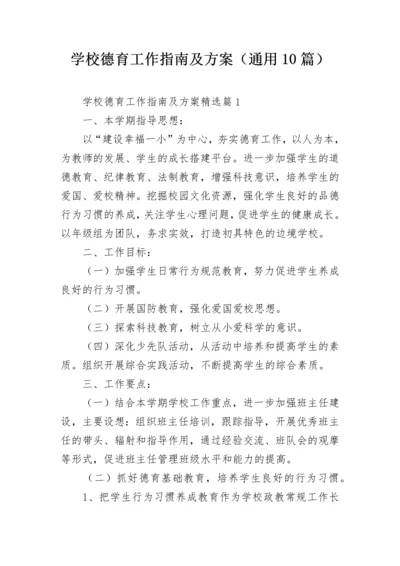 学校德育工作指南及方案（通用10篇）

学校德育工作指南及方案精选篇1

一、本学期指导思想：

以“建设幸福一小”为中心，夯实德育工作，以人为本，为教师的发展、学生的成长搭建平台。进一步加强学生的道德教育、纪律教育、法制教育，增强科技意识，培养学生的爱国、爱校精神。挖掘校园文化资源，强化学生良好的品德行为习惯的养成，关注学生心理问题，促进学生的健康成长。以年级组为团队，务求实效，打造初具特色的边境学校。

二、工作目标：

（一）加强学生日常行为规范教育，努力促进学生养成良好的行为习惯。

（二）开展国防教育，强化爱国爱校思想。

（三）探索科技教育，树立从小爱科学的意识。

（四）深化少先队活动，从活动中培养和提高学生的素质。组织开展综合实践活动，不断提高学生的综合素质。

三、工作要点：

（一）结合本学期学校工作重点，进一步加强班主任建设，主要设想：组织班主任培训，跟踪指导，开展优秀班主任的带头、辐射和指导作用，通过经验交流、班队会的观摩等形式，促进班主任管理班级水平和能力的提高。

（二）抓好德育基础教育，培养学生良好的行为习惯。

1、把学生行为习惯养成教育作为学校政教常规工作长